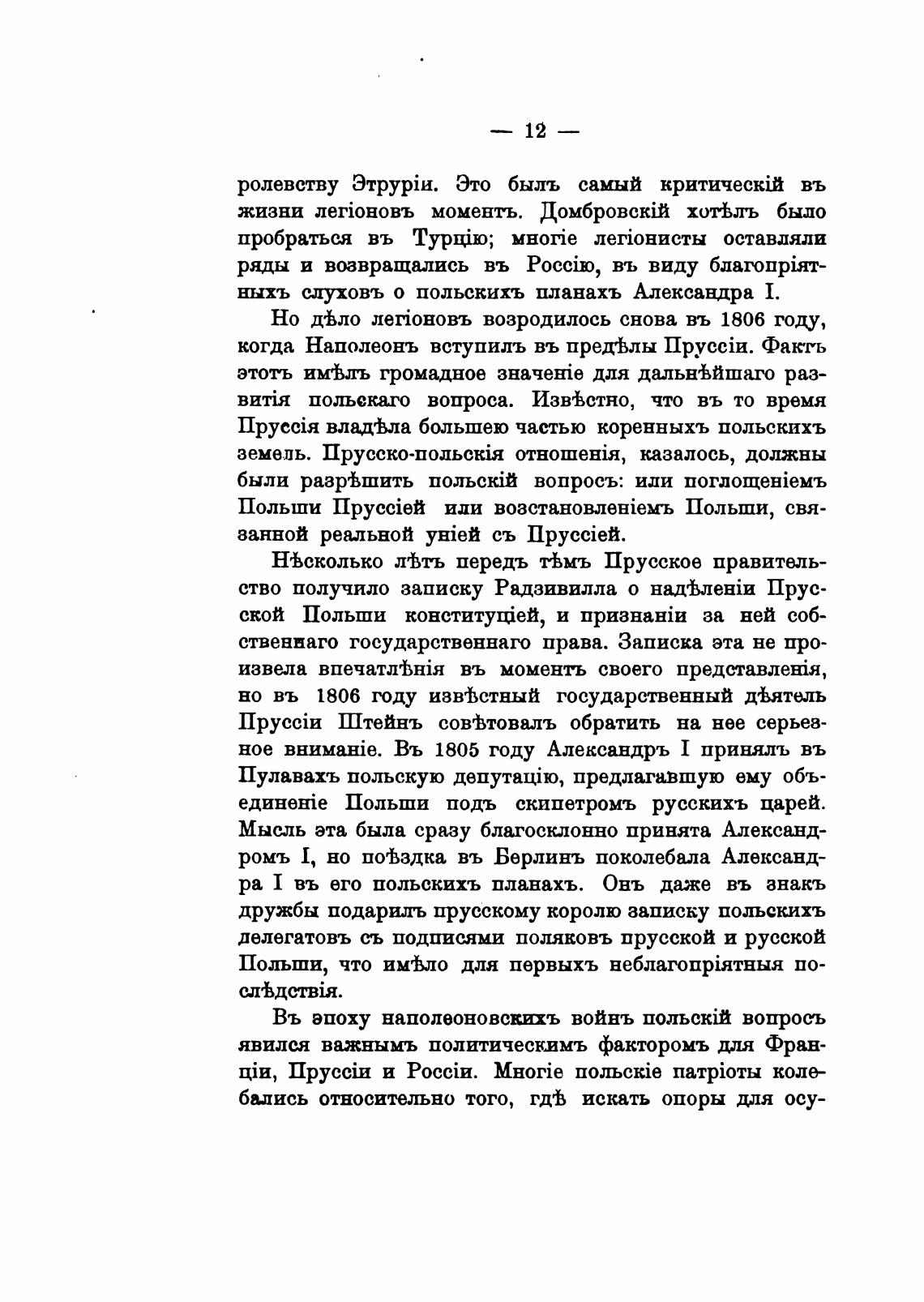 — 12 —

ролевству Этруріи. Это былъ самый критическій въ жизни легіоновъ моментъ. Домбровскій хотѣлъ было пробраться въ Турцію; многіе легіонисты оставляли ряды и возвращались въ Россію, въ виду благопріятныхъ слуховъ о польскихъ планахъ Александра I.

Но дѣло легіоновъ возродилось снова въ 1806 году, когда Наполеонъ вступилъ въ предѣлы Пруссіи. Фактъ этотъ имѣлъ громадное значеніе для дальнѣйшаго развитія польскаго вопроса. Извѣстно, что въ то время Пруссія владѣла большею частью коренныхъ польскихъ земель. Прусско-польскія отношенія, казалось, должны были разрѣшить польскій вопросъ: или поглощеніемъ Польши Пруссіей или возстановленіемъ Польши, связанной реальной уніей съ Пруссіей.

Нѣсколько лѣтъ передъ тѣмъ Прусское правительство получило записку Радзивилла о надѣленіи Прусской Польши конституціей, и признаніи за ней собственнаго государственнаго права. Записка эта не произвела впечатлѣнія въ моментъ своего представленія, но въ 1806 году извѣстный государственный дѣятель Пруссіи Штейнъ совѣтовалъ обратить на нее серьезное вниманіе. Въ 1805 году Александръ I принялъ въ Пулавахъ польскую депутацію, предлагавшую ему объединеніе Польши подъ скипетромъ русскихъ царей. Мысль эта была сразу благосклонно принята Александромъ I, но поѣздка въ Берлинъ поколебала Александра I въ его польскихъ планахъ. Онъ даже въ знакъ дружбы подарилъ прусскому королю записку польскихъ делегатовъ съ подписями поляковъ прусской и русской Польши, что имѣло для первыхъ неблагопріятныя послѣдствія.

Въ эпоху наполеоновскихъ войнъ польскій вопросъ явился важнымъ политическимъ факторомъ для Франціи, Пруссіи и Россіи. Многіе польскіе патріоты колебались относительно того, гдѣ искать опоры для осу-